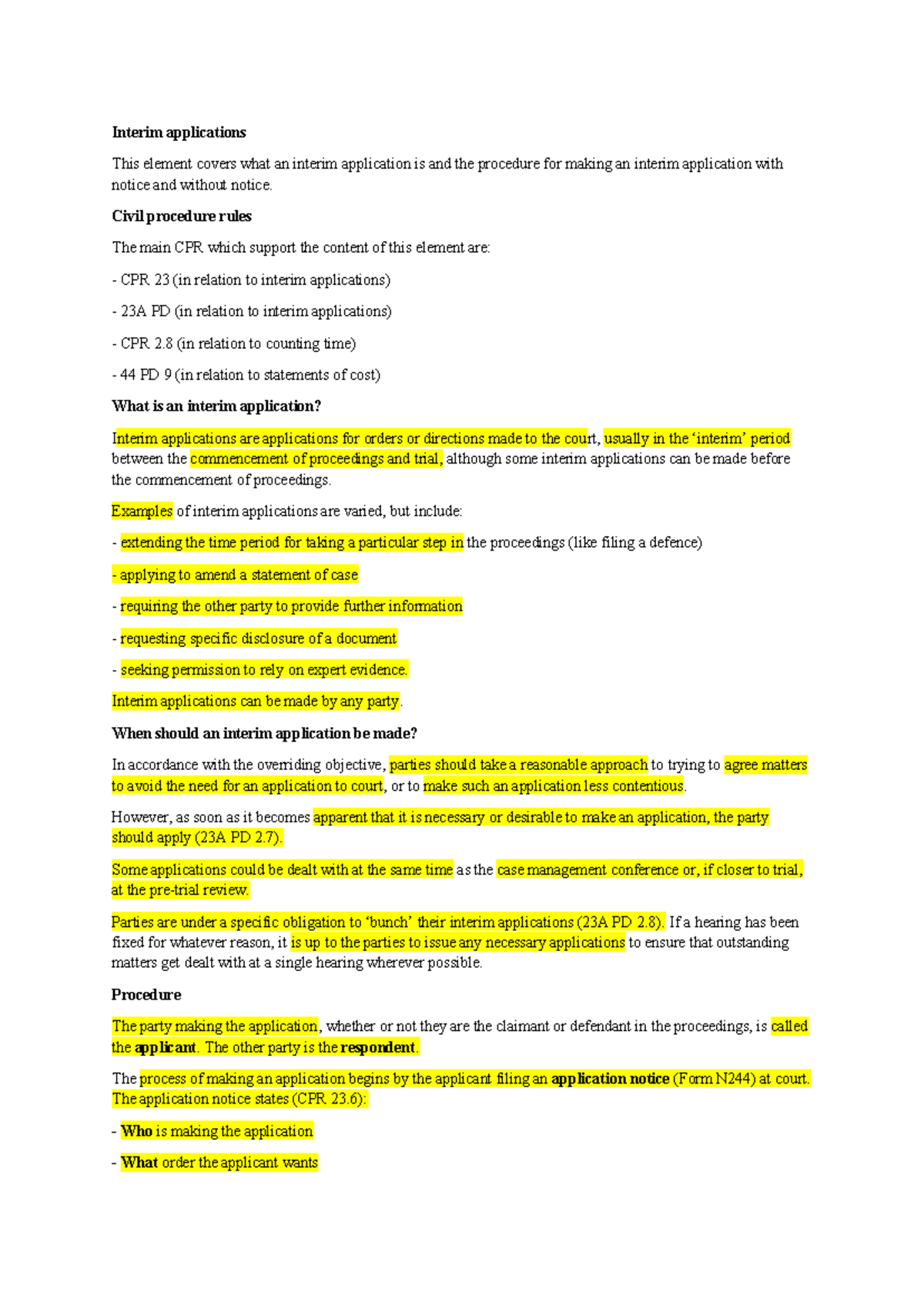 Interim applications

This element covers what an interim application is and the procedure for making an interim application with notice and without notice.

Civil procedure rules

The main CPR which support the content of this element are:

- CPR 23 (in relation to interim applications)

- 23A PD (in relation to interim applications)

- CPR 2.8 (in relation to counting time)

- 44 PD 9 (in relation to statements of cost)

What is an interim application?

Interim applications are applications for orders or directions made to the court, usually in the 'interim' period between the commencement of proceedings and trial, although some interim applications can be made before the commencement of proceedings.

Examples of interim applications are varied, but include:

- extending the time period for taking a particular step in the proceedings (like filing a defence)

- applying to amend a statement of case

- requiring the other party to provide further information

- requesting specific disclosure of a document

- seeking permission to rely on expert evidence.

Interim applications can be made by any party.

When should an interim application be made?

In accordance with the overriding objective, parties should take a reasonable approach to trying to agree matters to avoid the need for an application to court, or to make such an application less contentious.

However, as soon as it becomes apparent that it is necessary or desirable to make an application, the party should apply (23A PD 2.7).

Some applications could be dealt with at the same time as the case management conference or, if closer to trial, at the pre-trial review.

Parties are under a specific obligation to 'bunch' their interim applications (23A PD 2.8). If a hearing has been fixed for whatever reason, it is up to the parties to issue any necessary applications to ensure that outstanding matters get dealt with at a single hearing wherever possible.

Procedure

The party making the application, whether or not they are the claimant or defendant in the proceedings, is called the applicant. The other party is the respondent.

The process of making an application begins by the applicant filing an application notice (Form N244) at court. The application notice states (CPR 23.6):

- Who is making the application

- What order the applicant wants